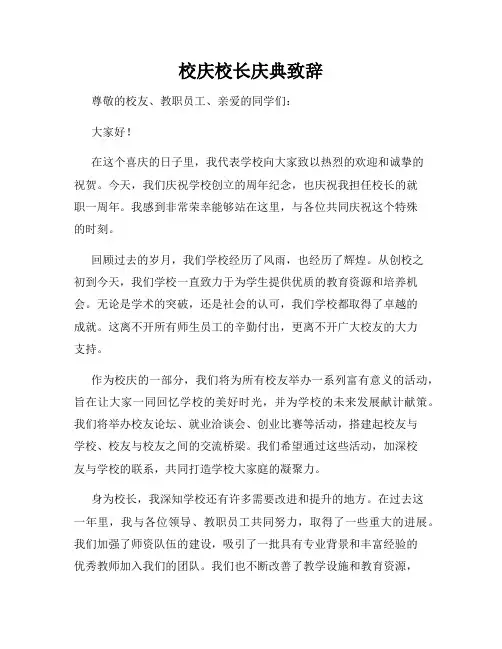 校庆校长庆典致辞

尊敬的校友、教职员工、亲爱的同学们:

大家好!

在这个喜庆的日子里，我代表学校向大家致以热烈的欢迎和诚挚的祝贺。今天，我们庆祝学校创立的周年纪念，也庆祝我担任校长的就职一周年。我感到非常荣幸能够站在这里，与各位共同庆祝这个特殊的时刻。

回顾过去的岁月，我们学校经历了风雨，也经历了辉煌。从创校之初到今天，我们学校一直致力于为学生提供优质的教育资源和培养机会。无论是学术的突破，还是社会的认可，我们学校都取得了卓越的成就。这离不开所有师生员工的辛勤付出，更离不开广大校友的大力支持。

作为校庆的一部分，我们将为所有校友举办一系列富有意义的活动，旨在让大家一同回忆学校的美好时光，并为学校的未来发展献计献策。我们将举办校友论坛、就业洽谈会、创业比赛等活动，搭建起校友与学校、校友与校友之间的交流桥梁。我们希望通过这些活动，加深校友与学校的联系，共同打造学校大家庭的凝聚力。

身为校长，我深知学校还有许多需要改进和提升的地方。在过去这一年里，我与各位领导、教职员工共同努力，取得了一些重大的进展。我们加强了师资队伍的建设，吸引了一批具有专业背景和丰富经验的优秀教师加入我们的团队。我们也不断改善了教学设施和教育资源，